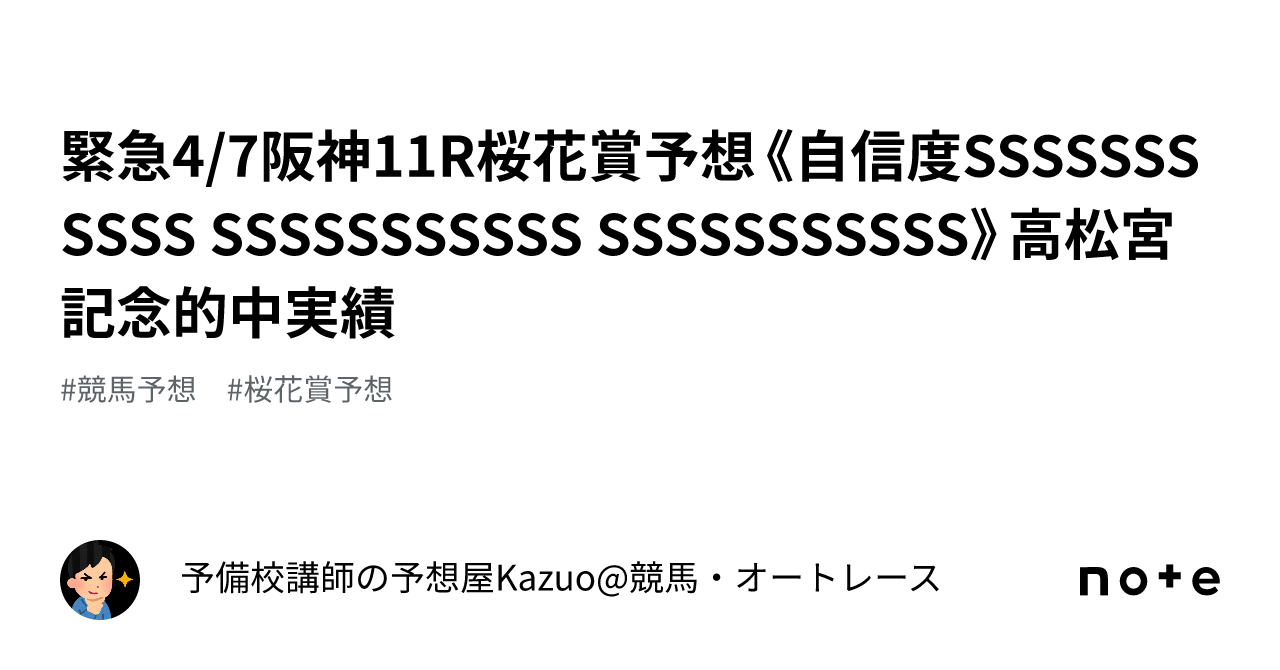 緊急4/7阪神11R桜花賞予想《自信度SSSSSSSSSSS SSSSSSSSSSS SSSSSSSSSSS》高松宮記念的中実績

#競馬予想　#桜花賞予想

予備校講師の予想屋Kazuo@競馬・オートレース

note